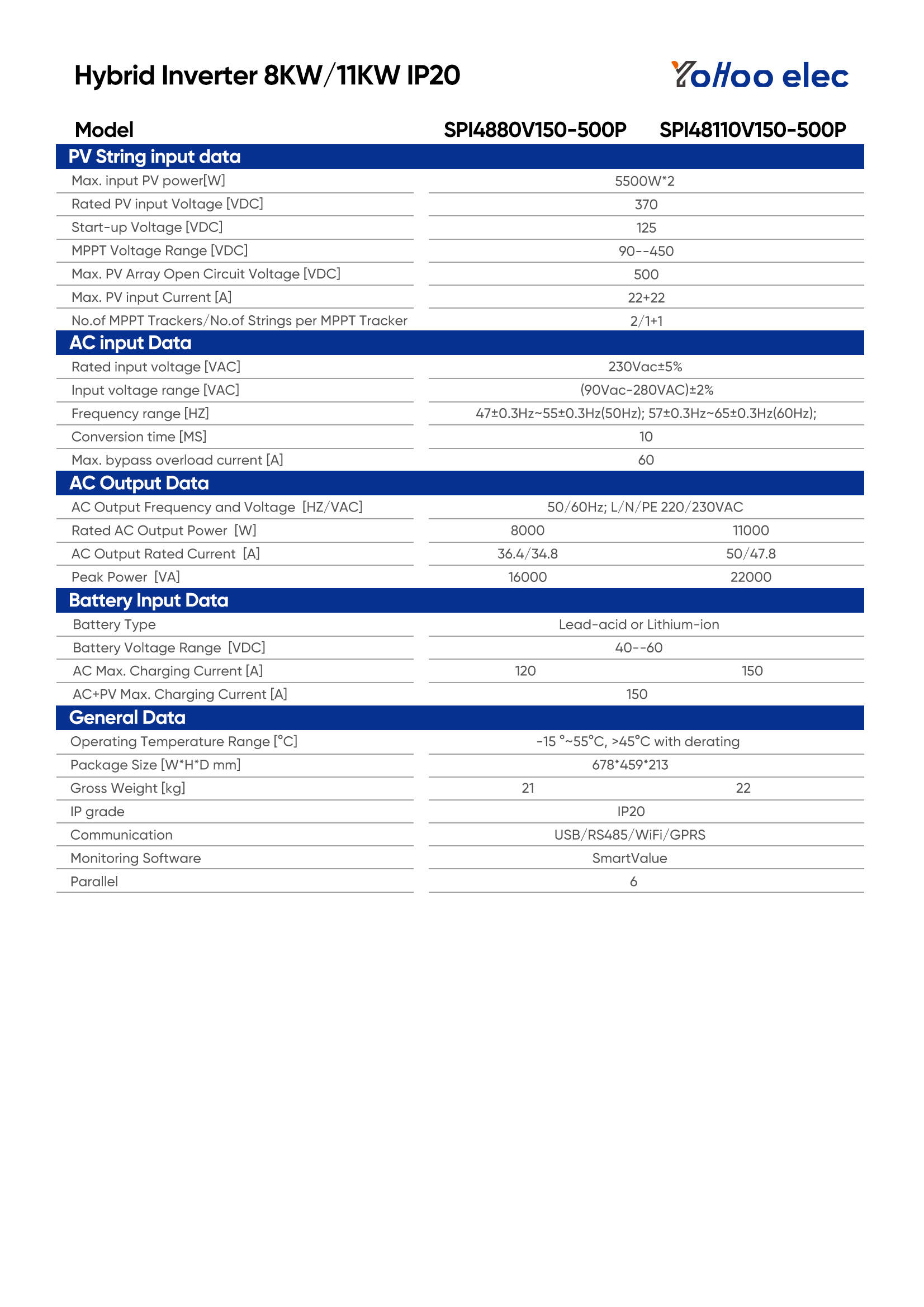 Hybrid Inverter 8KW/11KW IP20

Yohoo elec

| Model | SPI4880V150-500P | SPI48110V150-500P |
|---|---|---|
| **PV String input data** | | |
| Max. input PV power[W] | 5500W*2 | |
| Rated PV input Voltage [VDC] | 370 | |
| Start-up Voltage [VDC] | 125 | |
| MPPT Voltage Range [VDC] | 90--450 | |
| Max. PV Array Open Circuit Voltage [VDC] | 500 | |
| Max. PV input Current [A] | 22+22 | |
| No.of MPPT Trackers/No.of Strings per MPPT Tracker | 2/1+1 | |
| **AC input Data** | | |
| Rated input voltage [VAC] | 230Vac±5% | |
| Input voltage range [VAC] | (90Vac-280VAC)±2% | |
| Frequency range [HZ] | 47±0.3Hz~55±0.3Hz(50Hz); 57±0.3Hz~65±0.3Hz(60Hz); | |
| Conversion time [MS] | 10 | |
| Max. bypass overload current [A] | 60 | |
| **AC Output Data** | | |
| AC Output Frequency and Voltage [HZ/VAC] | 50/60Hz; L/N/PE 220/230VAC | |
| Rated AC Output Power [W] | 8000 | 11000 |
| AC Output Rated Current [A] | 36.4/34.8 | 50/47.8 |
| Peak Power [VA] | 16000 | 22000 |
| **Battery Input Data** | | |
| Battery Type | Lead-acid or Lithium-ion | |
| Battery Voltage Range [VDC] | 40--60 | |
| AC Max. Charging Current [A] | 120 | 150 |
| AC+PV Max. Charging Current [A] | 150 | |
| **General Data** | | |
| Operating Temperature Range [°C] | -15 °~55°C, >45°C with derating | |
| Package Size [W*H*D mm] | 678*459*213 | |
| Gross Weight [kg] | 21 | 22 |
| IP grade | IP20 | |
| Communication | USB/RS485/WiFi/GPRS | |
| Monitoring Software | SmartValue | |
| Parallel | 6 | |